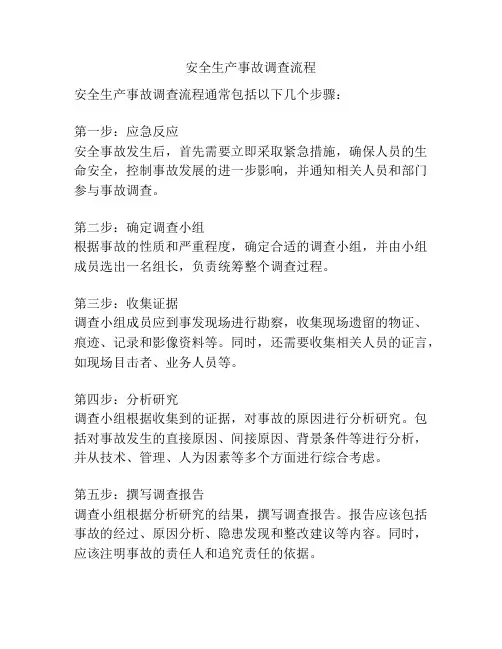 安全生产事故调查流程

安全生产事故调查流程通常包括以下几个步骤：

第一步：应急反应
安全事故发生后，首先需要立即采取紧急措施，确保人员的生命安全，控制事故发展的进一步影响，并通知相关人员和部门参与事故调查。

第二步：确定调查小组
根据事故的性质和严重程度，确定合适的调查小组，并由小组成员选出一名组长，负责统筹整个调查过程。

第三步：收集证据
调查小组成员应到事发现场进行勘察，收集现场遗留的物证、痕迹、记录和影像资料等。同时，还需要收集相关人员的证言，如现场目击者、业务人员等。

第四步：分析研究
调查小组根据收集到的证据，对事故的原因进行分析研究。包括对事故发生的直接原因、间接原因、背景条件等进行分析，并从技术、管理、人为因素等多个方面进行综合考虑。

第五步：撰写调查报告
调查小组根据分析研究的结果，撰写调查报告。报告应该包括事故的经过、原因分析、隐患发现和整改建议等内容。同时，应该注明事故的责任人和追究责任的依据。